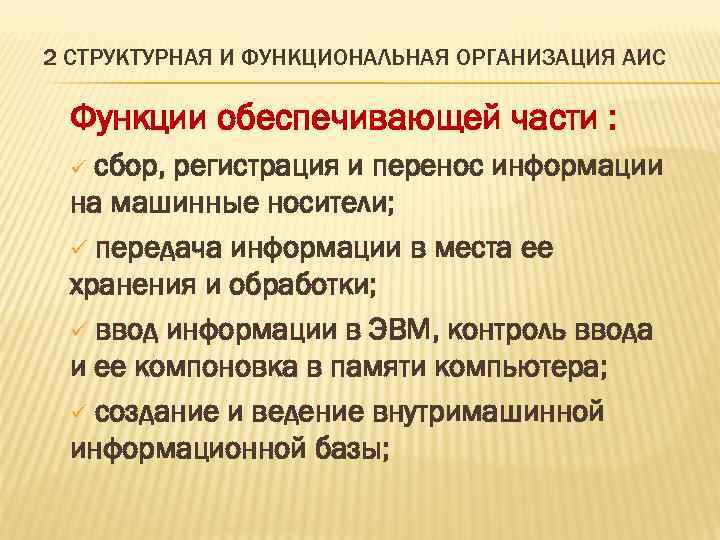 2 СТРУКТУРНАЯ И ФУНКЦИОНАЛЬНАЯ ОРГАНИЗАЦИЯ АИС

Функции обеспечивающей части :

✓ сбор, регистрация и перенос информации на машинные носители;

✓ передача информации в места ее хранения и обработки;

✓ ввод информации в ЭВМ, контроль ввода и ее компоновка в памяти компьютера;

✓ создание и ведение внутримашинной информационной базы;